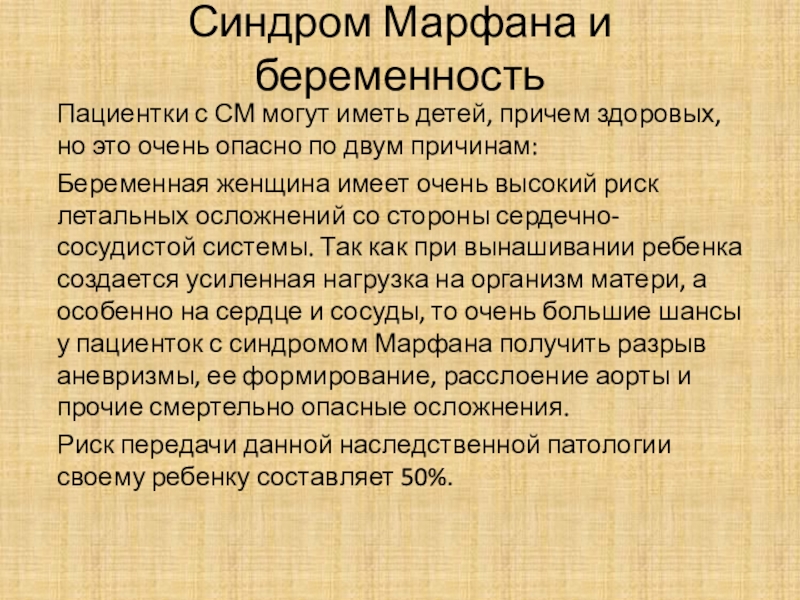 Синдром Марфана и беременность

Пациентки с СМ могут иметь детей, причем здоровых, но это очень опасно по двум причинам:

Беременная женщина имеет очень высокий риск летальных осложнений со стороны сердечно-сосудистой системы. Так как при вынашивании ребенка создается усиленная нагрузка на организм матери, а особенно на сердце и сосуды, то очень большие шансы у пациенток с синдромом Марфана получить разрыв аневризмы, ее формирование, расслоение аорты и прочие смертельно опасные осложнения.

Риск передачи данной наследственной патологии своему ребенку составляет 50%.